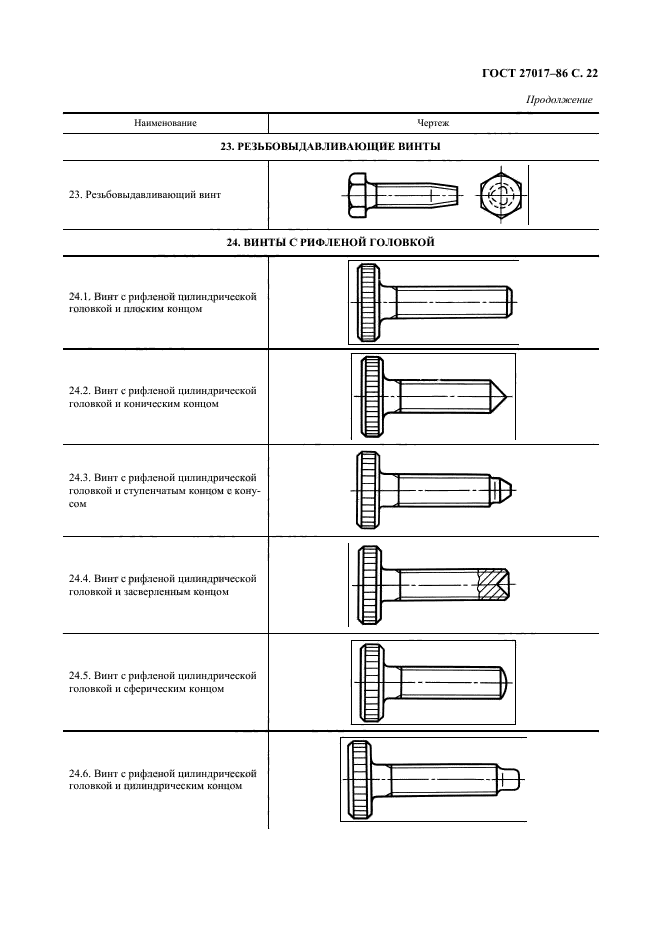 ГОСТ 27017–86 С. 22

Продолжение

| Наименование | Чертеж |
|---|---|
| 23. РЕЗЬБОВЫДАВЛИВАЮЩИЕ ВИНТЫ | |
| 23. Резьбовыдавливающий винт | |
| 24. ВИНТЫ С РИФЛЕНОЙ ГОЛОВКОЙ | |
| 24.1. Винт с рифленой цилиндрической головкой и плоским концом | |
| 24.2. Винт с рифленой цилиндрической головкой и коническим концом | |
| 24.3. Винт с рифленой цилиндрической головкой и ступенчатым концом с конусом | |
| 24.4. Винт с рифленой цилиндрической головкой и засверленным концом | |
| 24.5. Винт с рифленой цилиндрической головкой и сферическим концом | |
| 24.6. Винт с рифленой цилиндрической головкой и цилиндрическим концом | |